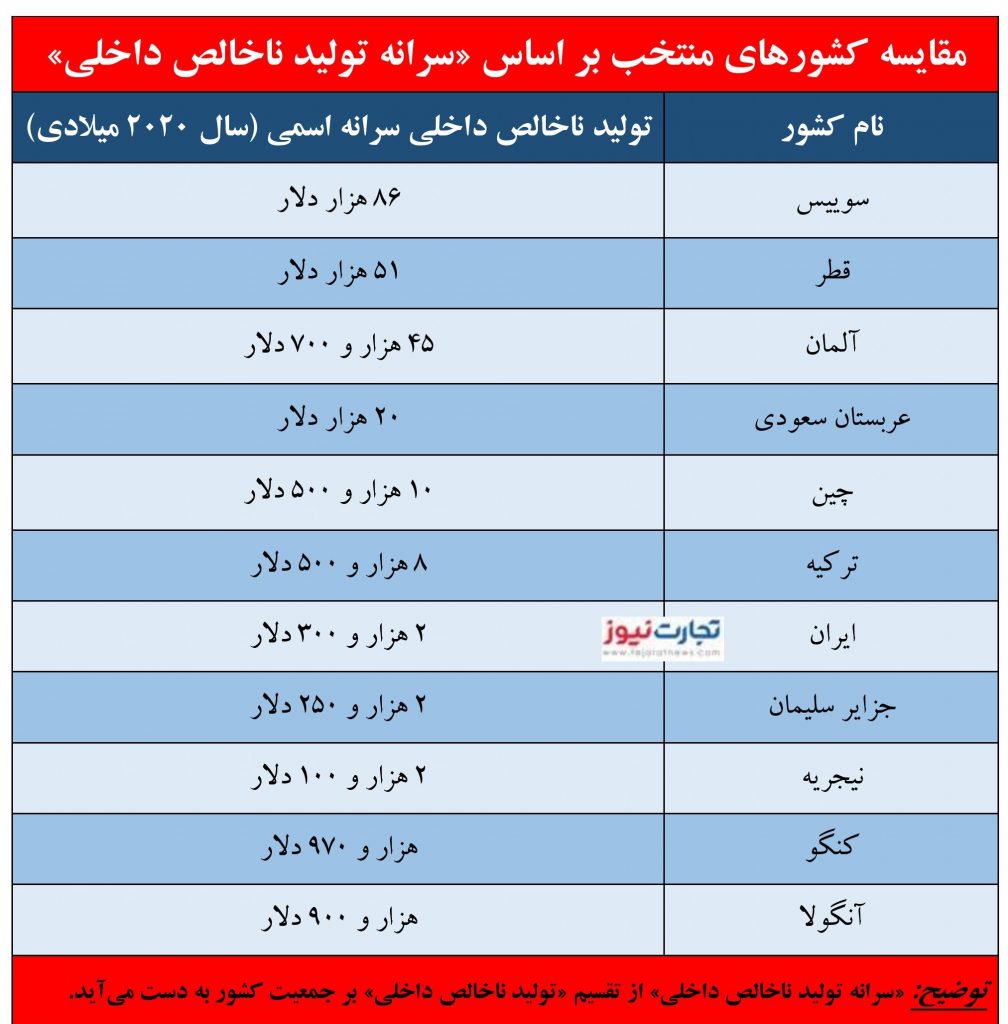 مقایسه کشورهای منتخب بر اساس «سرانه تولید ناخالص داخلی»

| نام کشور | تولید ناخالص داخلی سرانه اسمی (سال ۲۰۲۰ میلادی) |
|---|---|
| سوییس | ۸۶ هزار دلار |
| قطر | ۵۱ هزار دلار |
| آلمان | ۴۵ هزار و ۷۰۰ دلار |
| عربستان سعودی | ۲۰ هزار دلار |
| چین | ۱۰ هزار و ۵۰۰ دلار |
| ترکیه | ۸ هزار و ۵۰۰ دلار |
| ایران | ۲ هزار و ۳۰۰ دلار |
| جزایر سلیمان | ۲ هزار و ۲۵۰ دلار |
| نیجریه | ۲ هزار و ۱۰۰ دلار |
| کنگو | هزار و ۹۷۰ دلار |
| آنگولا | هزار و ۹۰۰ دلار |

تجارت نیوز
www.tejaratnews.com

توضیح: «سرانه تولید ناخالص داخلی» از تقسیم «تولید ناخالص داخلی» بر جمعیت کشور به دست می‌آید.